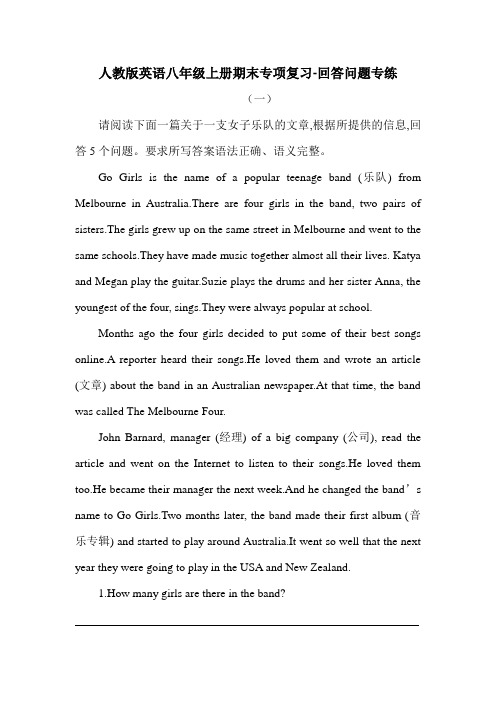 人教版英语八年级上册期末专项复习-回答问题专练

（一）

请阅读下面一篇关于一支女子乐队的文章,根据所提供的信息,回答 5 个问题。要求所写答案语法正确、语义完整。

Go Girls is the name of a popular teenage band (乐队) from Melbourne in Australia.There are four girls in the band, two pairs of sisters.The girls grew up on the same street in Melbourne and went to the same schools.They have made music together almost all their lives. Katya and Megan play the guitar.Suzie plays the drums and her sister Anna, the youngest of the four, sings.They were always popular at school.

Months ago the four girls decided to put some of their best songs online.A reporter heard their songs.He loved them and wrote an article (文章) about the band in an Australian newspaper.At that time, the band was called The Melbourne Four.

John Barnard, manager (经理) of a big company (公司), read the article and went on the Internet to listen to their songs.He loved them too.He became their manager the next week.And he changed the band’s name to Go Girls.Two months later, the band made their first album (音乐专辑) and started to play around Australia.It went so well that the next year they were going to play in the USA and New Zealand.

1.How many girls are there in the band?